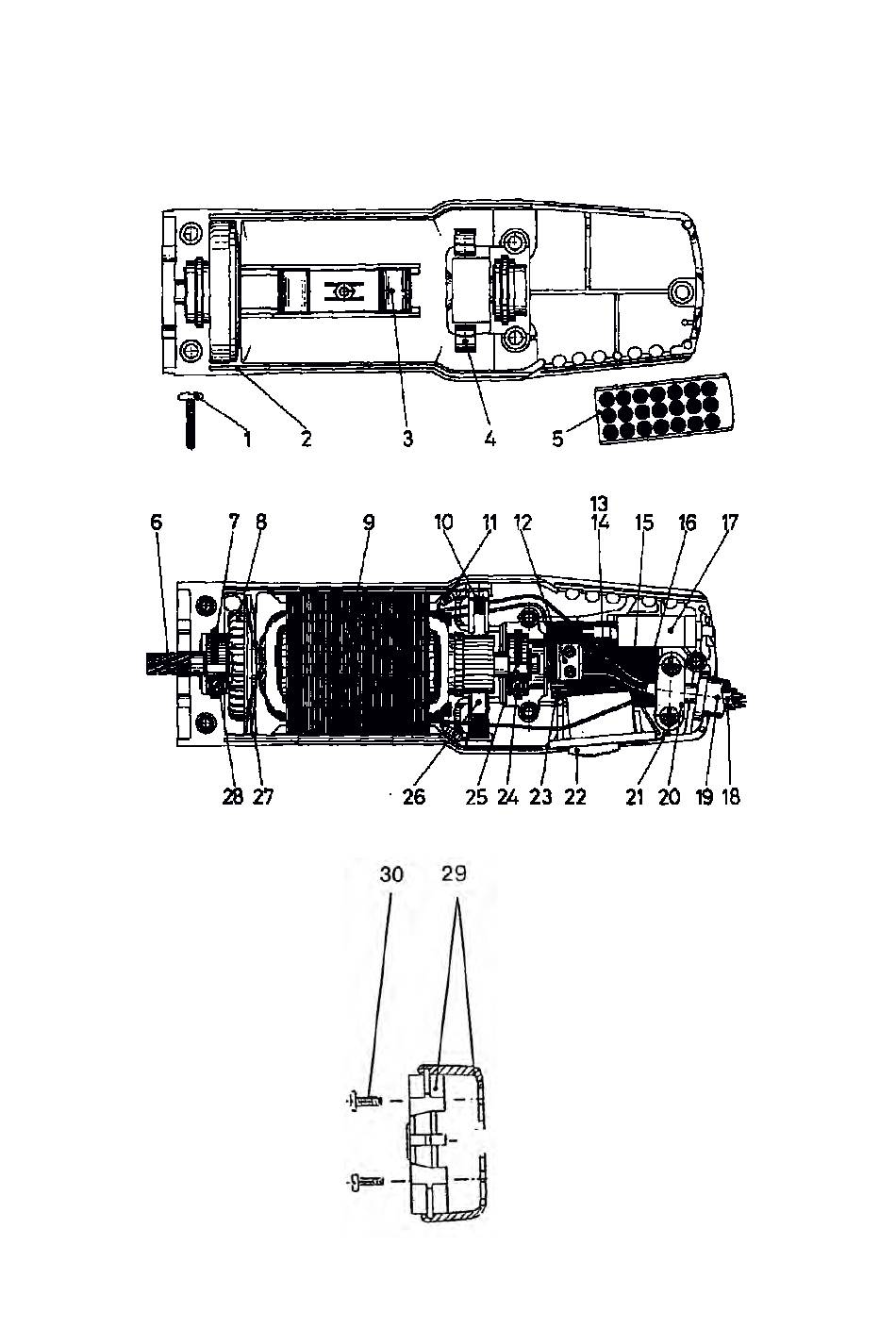 1 2 3 4 5

6 7 8 9 10 11 12 13 14 15 16 17

28 27 26 25 24 23 22 21 20 19 18

30 29